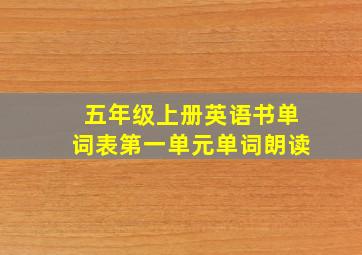 五年级上册英语书单词表第一单元单词朗读